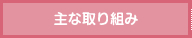 主な取り組み